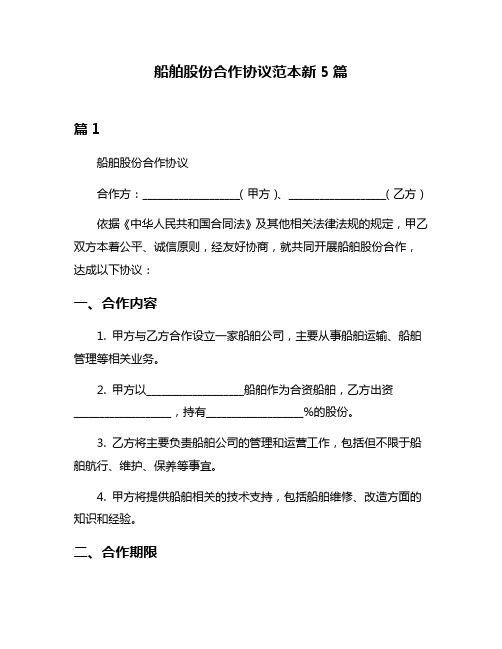 船舶股份合作协议范本新 5 篇

篇 1

船舶股份合作协议

合作方：__________________（甲方）、__________________（乙方）

依据《中华人民共和国合同法》及其他相关法律法规的规定，甲乙双方本着公平、诚信原则，经友好协商，就共同开展船舶股份合作，达成以下协议：

一、合作内容

1. 甲方与乙方合作设立一家船舶公司，主要从事船舶运输、船舶管理等相关业务。

2. 甲方以__________________船舶作为合资船舶，乙方出资__________________，持有__________________%的股份。

3. 乙方将主要负责船舶公司的管理和运营工作，包括但不限于船舶航行、维护、保养等事宜。

4. 甲方将提供船舶相关的技术支持，包括船舶维修、改造方面的知识和经验。

二、合作期限